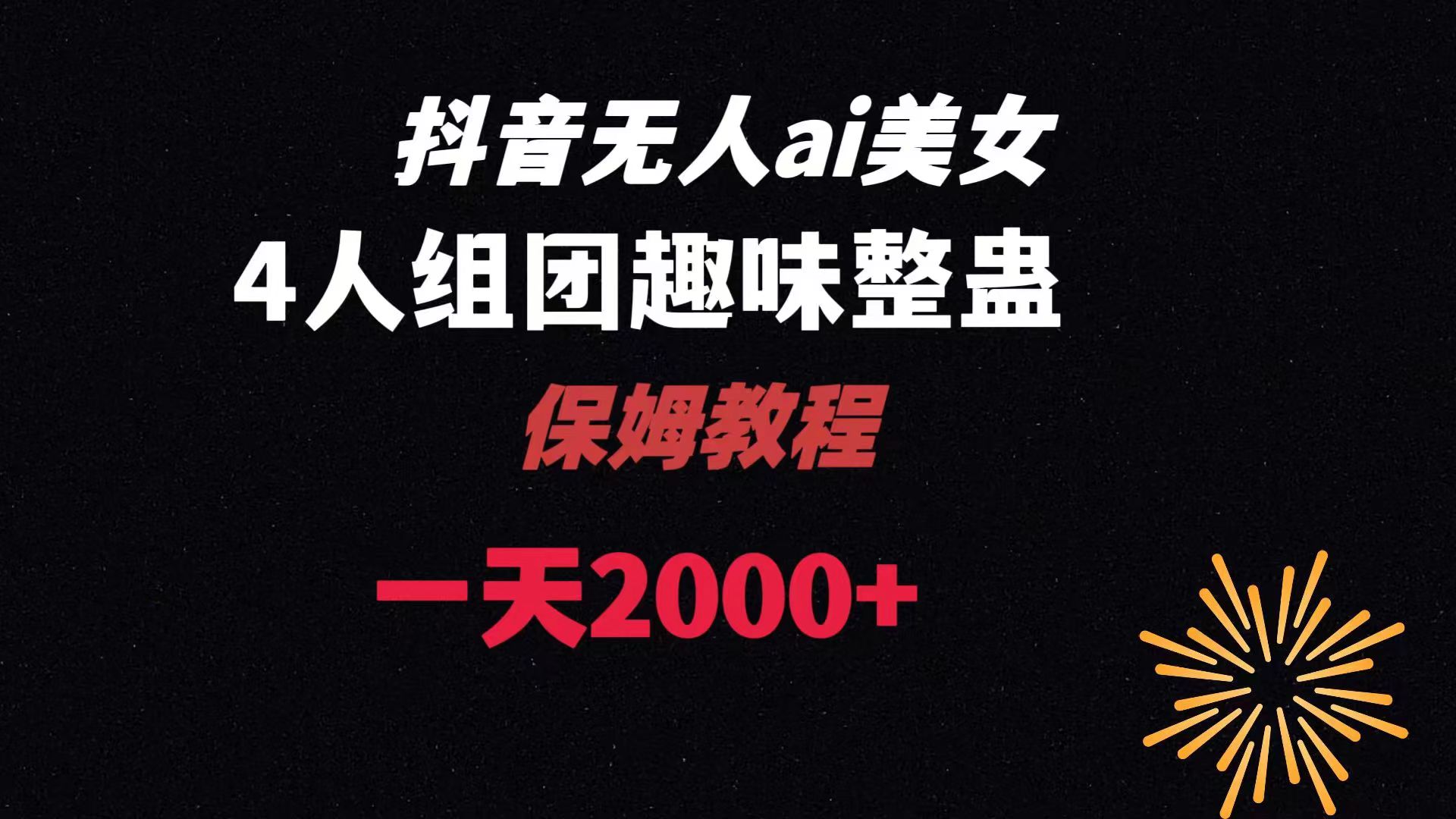 抖音无人ai美女

4人组团趣味整蛊

保姆教程

一天2000+